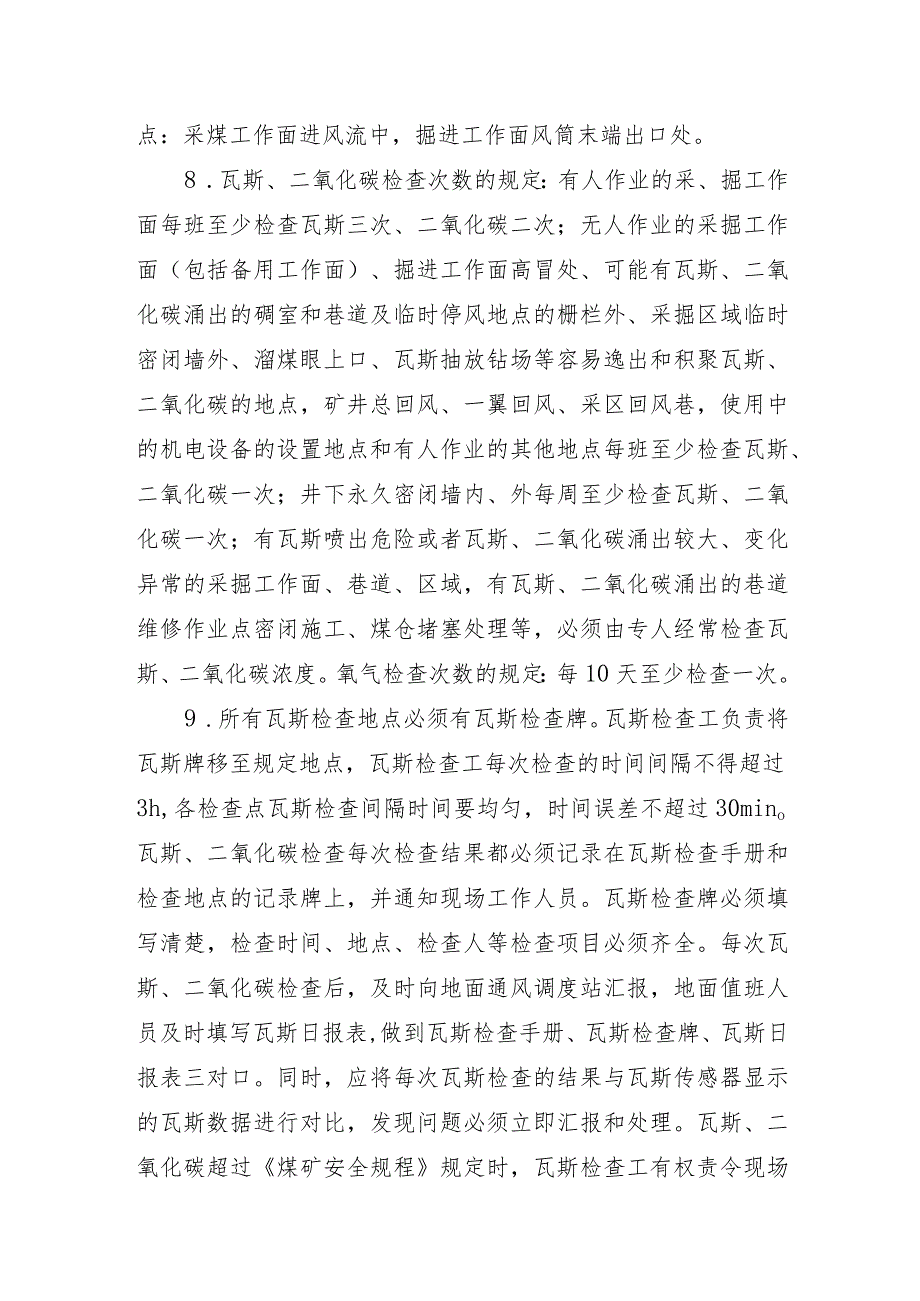 点：采煤工作面进风流中，掘进工作面风筒末端出口处。

8．瓦斯、二氧化碳检查次数的规定：有人作业的采、掘工作面每班至少检查瓦斯三次、二氧化碳二次；无人作业的采掘工作面（包括备用工作面）、掘进工作面高冒处、可能有瓦斯、二氧化碳涌出的硐室和巷道及临时停风地点的栅栏外、采掘区域临时密闭墙外、溜煤眼上口、瓦斯抽放钻场等容易逸出和积聚瓦斯、二氧化碳的地点，矿井总回风、一翼回风、采区回风巷，使用中的机电设备的设置地点和有人作业的其他地点每班至少检查瓦斯、二氧化碳一次；井下永久密闭墙内、外每周至少检查瓦斯、二氧化碳一次；有瓦斯喷出危险或者瓦斯、二氧化碳涌出较大、变化异常的采掘工作面、巷道、区域，有瓦斯、二氧化碳涌出的巷道维修作业点密闭施工、煤仓堵塞处理等，必须由专人经常检查瓦斯、二氧化碳浓度。氧气检查次数的规定：每10天至少检查一次。

9．所有瓦斯检查地点必须有瓦斯检查牌。瓦斯检查工负责将瓦斯牌移至规定地点，瓦斯检查工每次检查的时间间隔不得超过3h，各检查点瓦斯检查间隔时间要均匀，时间误差不超过30min。瓦斯、二氧化碳检查每次检查结果都必须记录在瓦斯检查手册和检查地点的记录牌上，并通知现场工作人员。瓦斯检查牌必须填写清楚，检查时间、地点、检查人等检查项目必须齐全。每次瓦斯、二氧化碳检查后，及时向地面通风调度站汇报，地面值班人员及时填写瓦斯日报表，做到瓦斯检查手册、瓦斯检查牌、瓦斯日报表三对口。同时，应将每次瓦斯检查的结果与瓦斯传感器显示的瓦斯数据进行对比，发现问题必须立即汇报和处理。瓦斯、二氧化碳超过《煤矿安全规程》规定时，瓦斯检查工有权责令现场